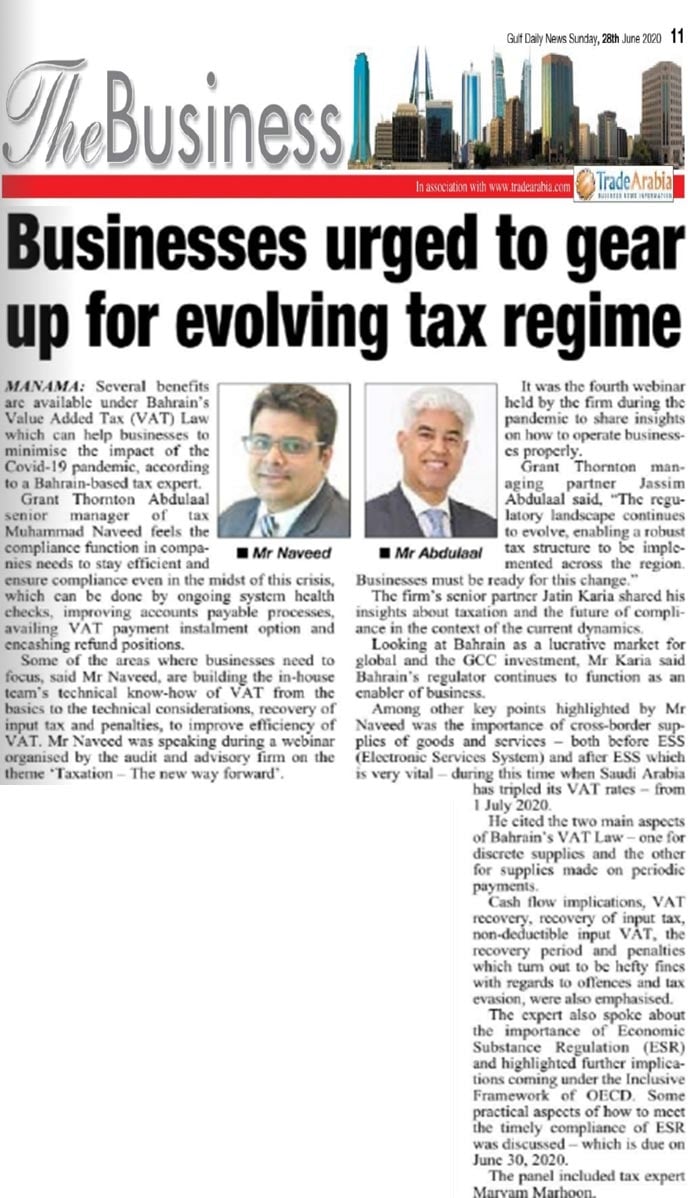 Gulf Daily News Sunday, 28th June 2020 11

The Business

In association with www.tradearabia.com TradeArabia BUSINESS NEWS INFORMATION

Businesses urged to gear up for evolving tax regime

MANAMA: Several benefits are available under Bahrain's Value Added Tax (VAT) Law which can help businesses to minimise the impact of the Covid-19 pandemic, according to a Bahrain-based tax expert.

Grant Thornton Abdulaal senior manager of tax Muhammad Naveed feels the compliance function in companies needs to stay efficient and ensure compliance even in the midst of this crisis, which can be done by ongoing system health checks, improving accounts payable processes, availing VAT payment instalment option and encashing refund positions.

Some of the areas where businesses need to focus, said Mr Naveed, are building the in-house team's technical know-how of VAT from the basics to the technical considerations, recovery of input tax and penalties, to improve efficiency of VAT. Mr Naveed was speaking during a webinar organised by the audit and advisory firm on the theme 'Taxation – The new way forward'.

■ Mr Naveed

■ Mr Abdulaal

It was the fourth webinar held by the firm during the pandemic to share insights on how to operate businesses properly.

Grant Thornton managing partner Jassim Abdulaal said, "The regulatory landscape continues to evolve, enabling a robust tax structure to be implemented across the region. Businesses must be ready for this change."

The firm's senior partner Jatin Karia shared his insights about taxation and the future of compliance in the context of the current dynamics.

Looking at Bahrain as a lucrative market for global and the GCC investment, Mr Karia said Bahrain's regulator continues to function as an enabler of business.

Among other key points highlighted by Mr Naveed was the importance of cross-border supplies of goods and services – both before ESS (Electronic Services System) and after ESS which is very vital – during this time when Saudi Arabia has tripled its VAT rates – from 1 July 2020.

He cited the two main aspects of Bahrain's VAT Law – one for discrete supplies and the other for supplies made on periodic payments.

Cash flow implications, VAT recovery, recovery of input tax, non-deductible input VAT, the recovery period and penalties which turn out to be hefty fines with regards to offences and tax evasion, were also emphasised.

The expert also spoke about the importance of Economic Substance Regulation (ESR) and highlighted further implications coming under the Inclusive Framework of OECD. Some practical aspects of how to meet the timely compliance of ESR was discussed – which is due on June 30, 2020.

The panel included tax expert Maryam Marhoon.